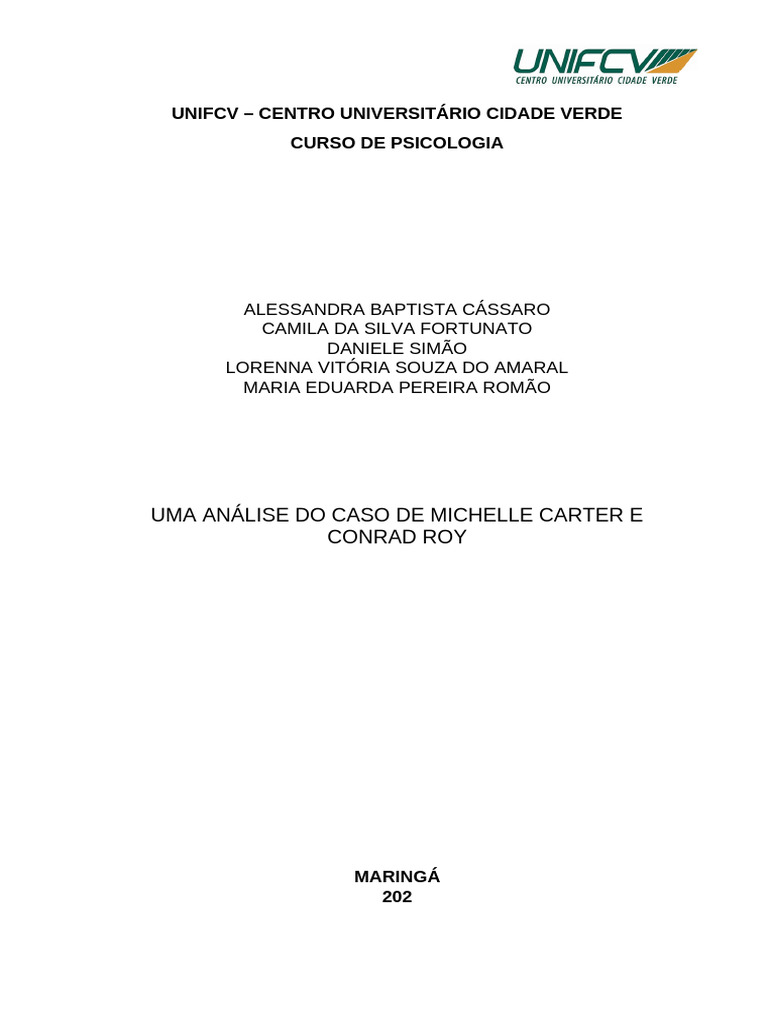 UNIFCV
CENTRO UNIVERSITÁRIO CIDADE VERDE

UNIFCV – CENTRO UNIVERSITÁRIO CIDADE VERDE
CURSO DE PSICOLOGIA

ALESSANDRA BAPTISTA CÁSSARO
CAMILA DA SILVA FORTUNATO
DANIELE SIMÃO
LORENNA VITÓRIA SOUZA DO AMARAL
MARIA EDUARDA PEREIRA ROMÃO

UMA ANÁLISE DO CASO DE MICHELLE CARTER E CONRAD ROY

MARINGÁ
202